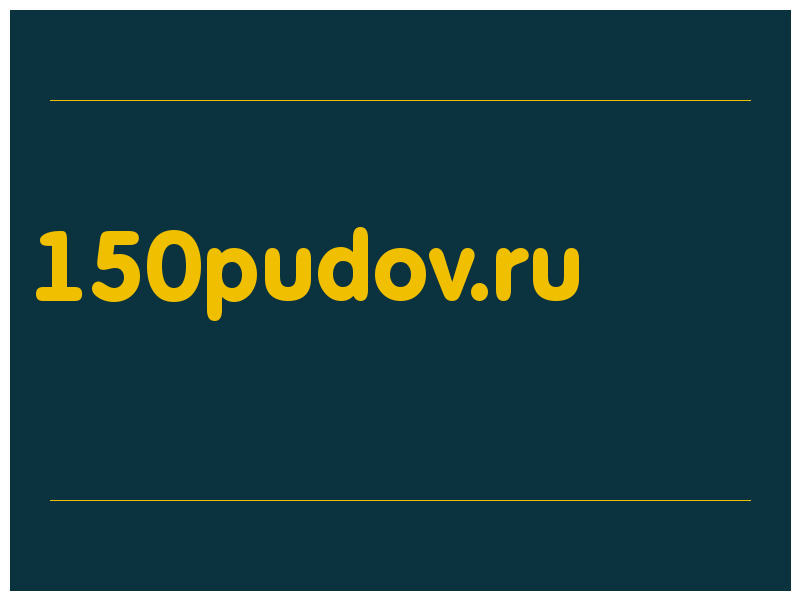 150pudov.ru